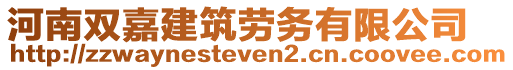 河南双嘉建筑劳务有限公司
http://zzwaynesteven2.cn.coovee.com